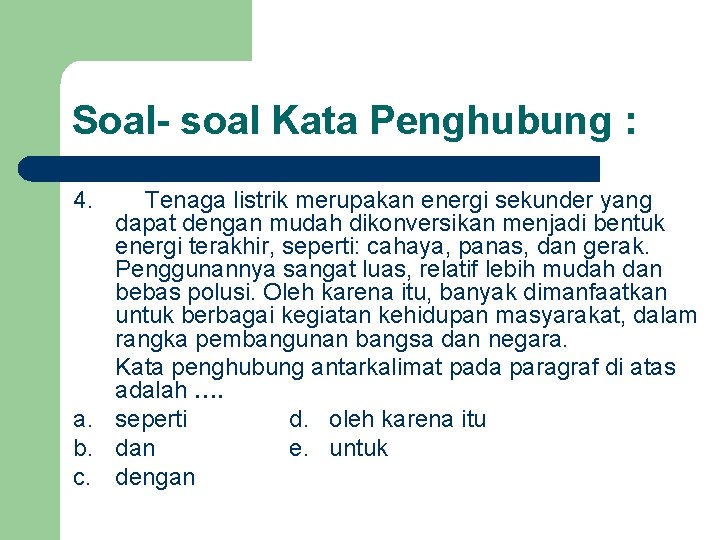 Soal- soal Kata Penghubung :

4. Tenaga listrik merupakan energi sekunder yang dapat dengan mudah dikonversikan menjadi bentuk energi terakhir, seperti: cahaya, panas, dan gerak. Penggunannya sangat luas, relatif lebih mudah dan bebas polusi. Oleh karena itu, banyak dimanfaatkan untuk berbagai kegiatan kehidupan masyarakat, dalam rangka pembangunan bangsa dan negara.

Kata penghubung antarkalimat pada paragraf di atas adalah ....

a. seperti
b. dan
c. dengan
d. oleh karena itu
e. untuk